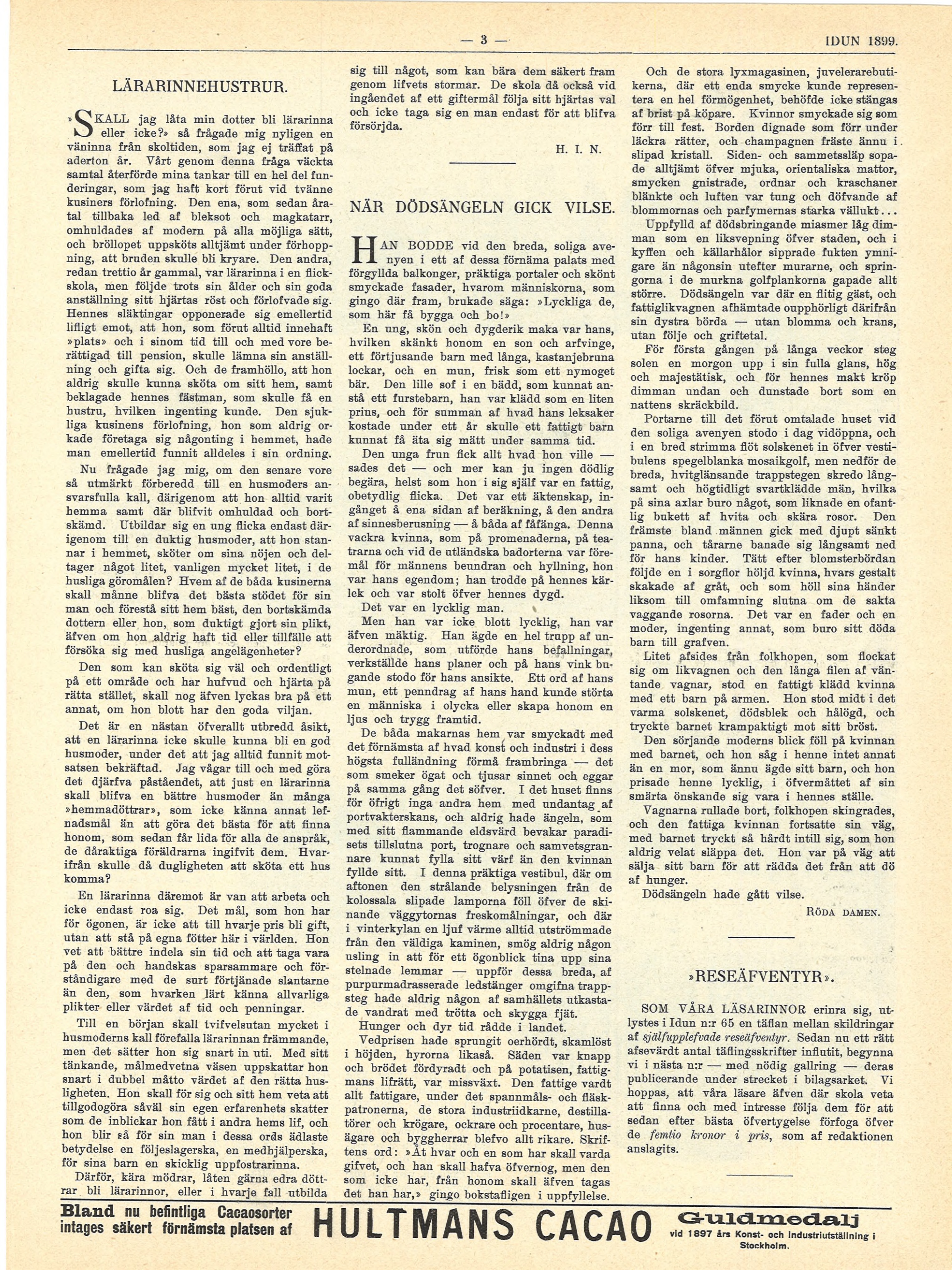 — 3 — IDUN 1899.

LÄRARINNEHUSTRUR.

»SKALL jag låta min dotter bli lärarinna eller icke?» så frågade mig nyligen en väninna från skoltiden, som jag ej träffat på aderton år. Vårt genom denna fråga väckta samtal återförde mina tankar till en hel del funderingar, som jag haft kort förut vid tvänne kusiners förlofning. Den ena, som sedan åratal tillbaka led af bleksot och magkatarr, omhuldades af modern på alla möjliga sätt, och bröllopet uppsköts alltjämt under förhoppning, att bruden skulle bli kryare. Den andra, redan trettio år gammal, var lärarinna i en flickskola, men följde trots sin ålder och sin goda anställning sitt hjärtas röst och förlofvade sig. Hennes släktingar opponerade sig emellertid lifligt emot, att hon, som förut alltid innehaft »plats» och i sinom tid till och med vore berättigad till pension, skulle lämna sin anställning och gifta sig. Och de framhöllo, att hon aldrig skulle kunna sköta om sitt hem, samt beklagade hennes fästman, som skulle få en hustru, hvilken ingenting kunde. Den sjukliga kusinens förlofning, hon som aldrig orkade företaga sig någonting i hemmet, hade man emellertid funnit alldeles i sin ordning.

Nu frågade jag mig, om den senare vore så utmärkt förberedd till en husmoders ansvarsfulla kall, därigenom att hon alltid varit hemma samt där blifvit omhuldad och bortskämd. Utbildar sig en ung flicka endast därigenom till en duktig husmoder, att hon stannar i hemmet, sköter om sina nöjen och deltager något litet, vanligen mycket litet, i de husliga göromålen? Hvem af de båda kusinerna skall månne blifva det bästa stödet för sin man och förestå sitt hem bäst, den bortskämda dottern eller hon, som duktigt gjort sin plikt, äfven om hon aldrig haft tid eller tillfälle att försöka sig med husliga angelägenheter?

Den som kan sköta sig väl och ordentligt på ett område och har hufvud och hjärta på rätta stället, skall nog äfven lyckas bra på ett annat, om hon blott har den goda viljan.

Det är en nästan öfverallt utbredd åsikt, att en lärarinna icke skulle kunna bli en god husmoder, under det att jag alltid funnit motsatsen bekräftad. Jag vågar till och med göra det djärfva påståendet, att just en lärarinna skall blifva en bättre husmoder än många »hemmadöttrar», som icke känna annat lefnadsmål än att göra det bästa för att finna honom, som sedan får lida för alla de anspråk, de dåraktiga föräldrarna ingifvit dem. Hvarifrån skulle då dugligheten att sköta ett hus komma?

En lärarinna däremot är van att arbeta och icke endast roa sig. Det mål, som hon har för ögonen, är icke att till hvarje pris bli gift, utan att stå på egna fötter här i världen. Hon vet att bättre indela sin tid och att taga vara på den och handskas sparsammare och förståndigare med de surt förtjänade slantarne än den, som hvarken lärt känna allvarliga plikter eller värdet af tid och penningar.

Till en början skall tvifvelsutan mycket i husmoderns kall förefalla lärarinnan främmande, men det sätter hon sig snart in uti. Med sitt tänkande, målmedvetna väsen uppskattar hon snart i dubbel måtto värdet af den rätta husligheten. Hon skall för sig och sitt hem veta att tillgodogöra såväl sin egen erfarenhets skatter som de inblickar hon fått i andra hems lif, och hon blir så för sin man i dessa ords ädlaste betydelse en följeslagerska, en medhjälperska, för sina barn en skicklig uppfostrarinna.

Därför, kära mödrar, låten gärna edra döttrar bli lärarinnor, eller i hvarje fall utbilda sig till något, som kan bära dem säkert fram genom lifvets stormar. De skola då också vid ingåendet af ett giftermål följa sitt hjärtas val och icke taga sig en man endast för att blifva försörjda.

H. I. N.

NÄR DÖDSÄNGELN GICK VILSE.

HAN BODDE vid den breda, soliga avenyen i ett af dessa förnäma palats med förgyllda balkonger, präktiga portaler och skönt smyckade fasader, hvarom människorna, som gingo där fram, brukade säga: »Lyckliga de, som här få bygga och bo!»

En ung, skön och dygderik maka var hans, hvilken skänkt honom en son och arfvinge, ett förtjusande barn med långa, kastanjebruna lockar, och en mun, frisk som ett nymoget bär. Den lille sof i en bädd, som kunnat anstå ett furstebarn, han var klädd som en liten prins, och för summan af hvad hans leksaker kostade under ett år skulle ett fattigt barn kunnat få äta sig mätt under samma tid.

Den unga frun fick allt hvad hon ville — sades det — och mer kan ju ingen dödlig begära, helst som hon i sig själf var en fattig, obetydlig flicka. Det var ett äktenskap, ingånget å ena sidan af beräkning, å den andra af sinnesberusning — å båda af fåfänga. Denna vackra kvinna, som på promenaderna, på teatrarna och vid de utländska badorterna var föremål för männens beundran och hyllning, hon var hans egendom; han trodde på hennes kärlek och var stolt öfver hennes dygd.

Det var en lycklig man.

Men han var icke blott lycklig, han var äfven mäktig. Han ägde en hel trupp af underordnade, som utförde hans befallningar, verkställde hans planer och på hans vink bugande stodo för hans ansikte. Ett ord af hans mun, ett penndrag af hans hand kunde störta en människa i olycka eller skapa honom en ljus och trygg framtid.

De båda makarnas hem var smyckadt med det förnämsta af hvad konst och industri i dess högsta fulländning förmå frambringa — det som smeker ögat och tjusar sinnet och eggar på samma gång det söfver. I det huset finns för öfrigt inga andra hem med undantag af portvakterskans, och aldrig hade ängeln, som med sitt flammande eldsvärd bevakar paradisets tillslutna port, trognare och samvetsgrannare kunnat fylla sitt värf än den kvinnan fyllde sitt. I denna präktiga vestibul, där om aftonen den strålande belysningen från de kolossala slipade lamporna föll öfver de skinande väggytornas freskomålningar, och där i vinterkylan en ljuf värme alltid utströmmade från den väldiga kaminen, smög aldrig någon usling in att för ett ögonblick tina upp sina stelnade lemmar — uppför dessa breda, af purpurmadrasserade ledstänger omgifna trappsteg hade aldrig någon af samhällets utkastade vandrat med trötta och skygga fjät.

Hunger och dyr tid rådde i landet.

Vedprisen hade sprungit oerhördt, skamlöst i höjden, hyrorna likaså. Säden var knapp och brödet fördyradt och på potatisen, fattigmans lifrätt, var missväxt. Den fattige vardt allt fattigare, under det spannmåls- och fläskpatronerna, de stora industriidkarne, destillatörer och krögare, ockrare och procentare, husägare och byggherrar blefvo allt rikare. Skriftens ord: »Åt hvar och en som har skall varda gifvet, och han skall hafva öfvernog, men den som icke har, från honom skall äfven tagas det han har,» gingo bokstafligen i uppfyllelse.

Och de stora lyxmagasinen, juvelerarebutikerna, där ett enda smycke kunde representera en hel förmögenhet, behöfde icke stängas af brist på köpare. Kvinnor smyckade sig som förr till fest. Borden dignade som förr under läckra rätter, och champagnen fräste ännu i slipad kristall. Siden- och sammetssläp sopade alltjämt öfver mjuka, orientaliska mattor, smycken gnistrade, ordnar och kraschaner blänkte och luften var tung och döfvande af blommornas och parfymernas starka vällukt...

Uppfylld af dödsbringande miasmer låg dimman som en liksvepning öfver staden, och i kyffen och källarhålor sipprade fukten ymnigare än någonsin utefter murarne, och springorna i de murkna golfplankorna gapade allt större. Dödsängeln var där en flitig gäst, och fattiglikvagnen afhämtade oupphörligt därifrån sin dystra börda — utan blomma och krans, utan följe och griftetal.

För första gången på långa veckor steg solen en morgon upp i sin fulla glans, hög och majestätisk, och för hennes makt kröp dimman undan och dunstade bort som en nattens skräckbild.

Portarne till det förut omtalade huset vid den soliga avenyen stodo i dag vidöppna, och i en bred strimma flöt solskenet in öfver vestibulens spegelblanka mosaikgolf, men nedför de breda, hvitglänsande trappstegen skredo långsamt och högtidligt svartklädde män, hvilka på sina axlar buro något, som liknade en ofantlig bukett af hvita och skära rosor. Den främste bland männen gick med djupt sänkt panna, och tårarne banade sig långsamt ned för hans kinder. Tätt efter blomsterbördan följde en i sorgflor höljd kvinna, hvars gestalt skakade af gråt, och som höll sina händer liksom till omfamning slutna om de sakta vaggande rosorna. Det var en fader och en moder, ingenting annat, som buro sitt döda barn till grafven.

Litet afsides från folkhopen, som flockat sig om likvagnen och den långa filen af väntande vagnar, stod en fattigt klädd kvinna med ett barn på armen. Hon stod midt i det varma solskenet, dödsblek och hålögd, och tryckte barnet krampaktigt mot sitt bröst.

Den sörjande moderns blick föll på kvinnan med barnet, och hon såg i henne intet annat än en mor, som ännu ägde sitt barn, och hon prisade henne lycklig, i öfvermåttet af sin smärta önskande sig vara i hennes ställe.

Vagnarna rullade bort, folkhopen skingrades, och den fattiga kvinnan fortsatte sin väg, med barnet tryckt så hårdt intill sig, som hon aldrig velat släppa det. Hon var på väg att sälja sitt barn för att rädda det från att dö af hunger.

Dödsängeln hade gått vilse.

RÖDA DAMEN.

»RESEÄFVENTYR».

SOM VÅRA LÄSARINNOR erinra sig, utlystes i Idun n:r 65 en täflan mellan skildringar af själfupplefvade reseäfventyr. Sedan nu ett rätt afsevärdt antal täflingsskrifter influtit, begynna vi i nästa n:r — med nödig gallring — deras publicerande under strecket i bilagsarket. Vi hoppas, att våra läsare äfven där skola veta att finna och med intresse följa dem för att sedan efter bästa öfvertygelse förfoga öfver de femtio kronor i pris, som af redaktionen anslagits.

Bland nu befintliga Cacaosorter intages säkert förnämsta platsen af HULTMANS CACAO Guldmedalj vid 1897 års Konst- och Industriutställning i Stockholm.